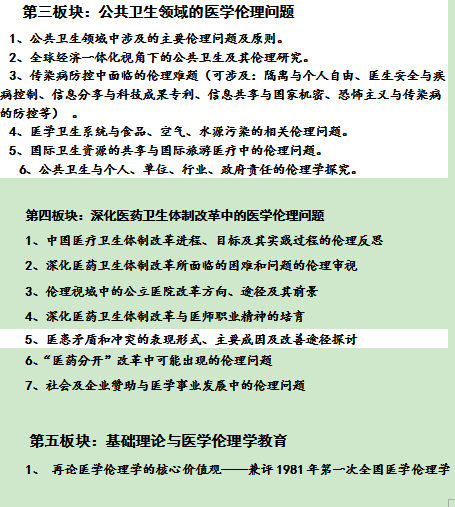 第三板块：公共卫生领域的医学伦理问题

1、公共卫生领域中涉及的主要伦理问题及原则。

2、全球经济一体化视角下的公共卫生及其伦理研究。

3、传染病防控中面临的伦理难题（可涉及：隔离与个人自由、医生安全与疾病控制、信息分享与科技成果专利、信息共享与国家机密、恐怖主义与传染病的防控等）。

4、医学卫生系统与食品、空气、水源污染的相关伦理问题。

5、国际卫生资源的共享与国际旅游医疗中的伦理问题。

6、公共卫生与个人、单位、行业、政府责任的伦理学探究。

第四板块：深化医药卫生体制改革中的医学伦理问题

1、中国医疗卫生体制改革进程、目标及其实践过程的伦理反思

2、深化医药卫生体制改革所面临的困难和问题的伦理审视

3、伦理视域中的公立医院改革方向、途径及其前景

4、深化医药卫生体制改革与医师职业精神的培育

5、医患矛盾和冲突的表现形式、主要成因及改善途径探讨

6、“医药分开”改革中可能出现的伦理问题

7、社会及企业赞助与医学事业发展中的伦理问题

第五板块：基础理论与医学伦理学教育

1、 再论医学伦理学的核心价值观——兼评1981年第一次全国医学伦理学